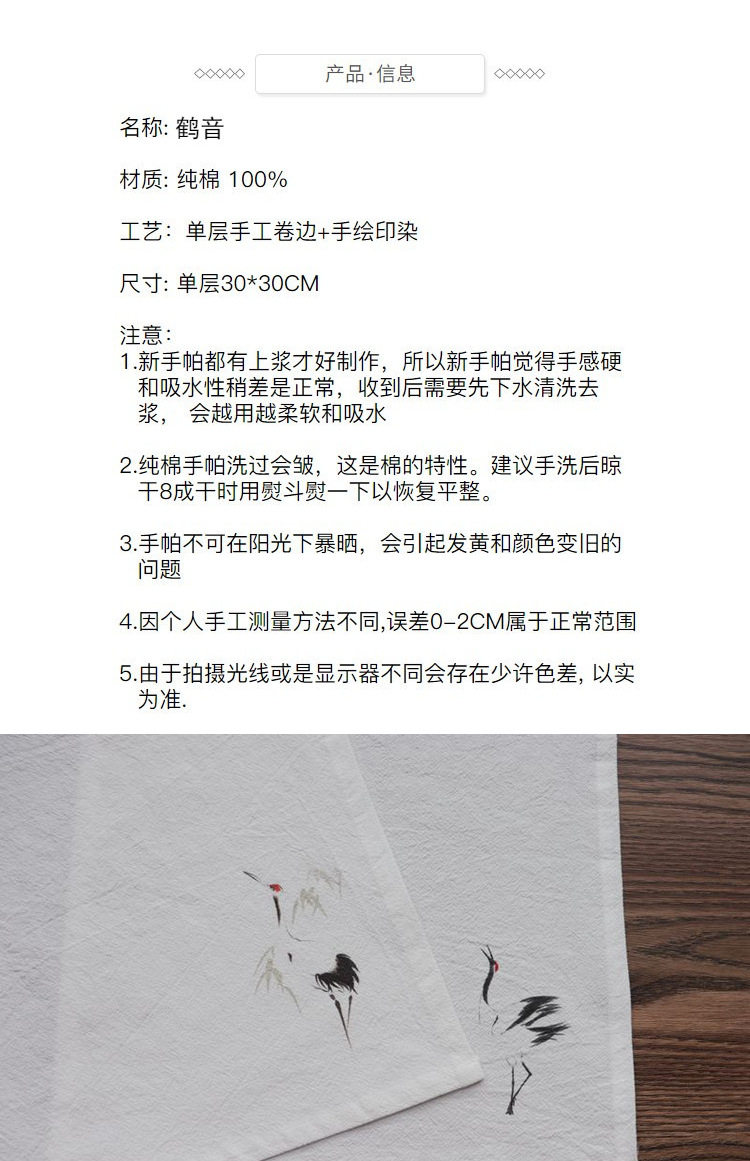 ◇◇◇◇◇ 产品·信息 ◇◇◇◇◇

名称: 鹤音

材质: 纯棉 100%

工艺: 单层手工卷边+手绘印染

尺寸: 单层30*30CM

注意:
1.新手帕都有上浆才好制作，所以新手帕觉得手感硬和吸水性稍差是正常，收到后需要先下水清洗去浆， 会越用越柔软和吸水

2.纯棉手帕洗过会皱，这是棉的特性。建议手洗后晾干8成干时用熨斗熨一下以恢复平整。

3.手帕不可在阳光下暴晒，会引起发黄和颜色变旧的问题

4.因个人手工测量方法不同,误差0-2CM属于正常范围

5.由于拍摄光线或是显示器不同会存在少许色差, 以实为准.